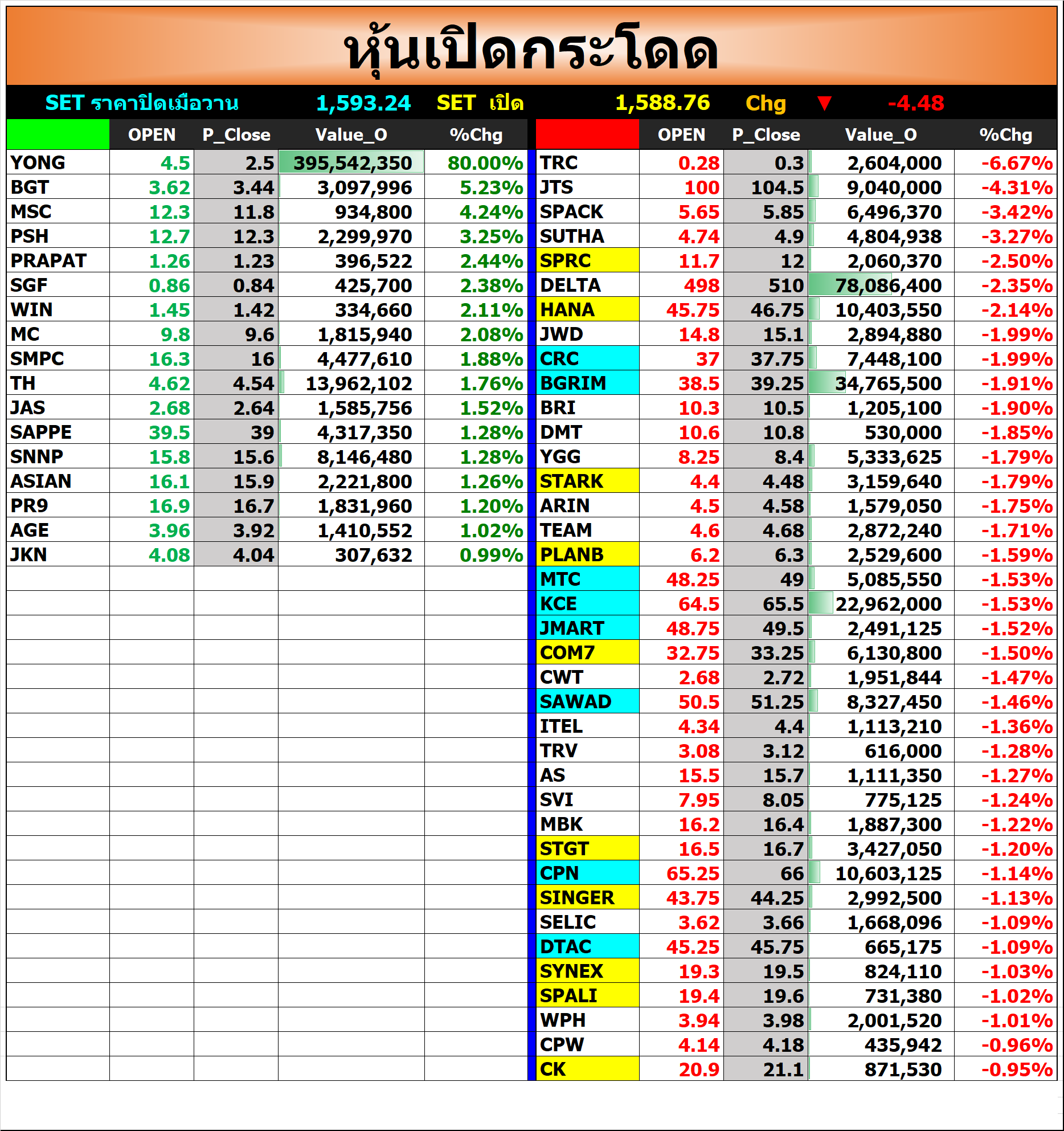 หุ้นเปิดกระโดด

SET ราคาปิดเมื่อวาน 1,593.24 SET เปิด 1,588.76 Chg ▼ -4.48

| | OPEN | P_Close | Value_O | %Chg |
|---|---|---|---|---|
| YONG | 4.5 | 2.5 | 395,542,350 | 80.00% |
| BGT | 3.62 | 3.44 | 3,097,996 | 5.23% |
| MSC | 12.3 | 11.8 | 934,800 | 4.24% |
| PSH | 12.7 | 12.3 | 2,299,970 | 3.25% |
| PRAPAT | 1.26 | 1.23 | 396,522 | 2.44% |
| SGF | 0.86 | 0.84 | 425,700 | 2.38% |
| WIN | 1.45 | 1.42 | 334,660 | 2.11% |
| MC | 9.8 | 9.6 | 1,815,940 | 2.08% |
| SMPC | 16.3 | 16 | 4,477,610 | 1.88% |
| TH | 4.62 | 4.54 | 13,962,102 | 1.76% |
| JAS | 2.68 | 2.64 | 1,585,756 | 1.52% |
| SAPPE | 39.5 | 39 | 4,317,350 | 1.28% |
| SNNP | 15.8 | 15.6 | 8,146,480 | 1.28% |
| ASIAN | 16.1 | 15.9 | 2,221,800 | 1.26% |
| PR9 | 16.9 | 16.7 | 1,831,960 | 1.20% |
| AGE | 3.96 | 3.92 | 1,410,552 | 1.02% |
| JKN | 4.08 | 4.04 | 307,632 | 0.99% |

| | OPEN | P_Close | Value_O | %Chg |
|---|---|---|---|---|
| TRC | 0.28 | 0.3 | 2,604,000 | -6.67% |
| JTS | 100 | 104.5 | 9,040,000 | -4.31% |
| SPACK | 5.65 | 5.85 | 6,496,370 | -3.42% |
| SUTHA | 4.74 | 4.9 | 4,804,938 | -3.27% |
| SPRC | 11.7 | 12 | 2,060,370 | -2.50% |
| DELTA | 498 | 510 | 78,086,400 | -2.35% |
| HANA | 45.75 | 46.75 | 10,403,550 | -2.14% |
| JWD | 14.8 | 15.1 | 2,894,880 | -1.99% |
| CRC | 37 | 37.75 | 7,448,100 | -1.99% |
| BGRIM | 38.5 | 39.25 | 34,765,500 | -1.91% |
| BRI | 10.3 | 10.5 | 1,205,100 | -1.90% |
| DMT | 10.6 | 10.8 | 530,000 | -1.85% |
| YGG | 8.25 | 8.4 | 5,333,625 | -1.79% |
| STARK | 4.4 | 4.48 | 3,159,640 | -1.79% |
| ARIN | 4.5 | 4.58 | 1,579,050 | -1.75% |
| TEAM | 4.6 | 4.68 | 2,872,240 | -1.71% |
| PLANB | 6.2 | 6.3 | 2,529,600 | -1.59% |
| MTC | 48.25 | 49 | 5,085,550 | -1.53% |
| KCE | 64.5 | 65.5 | 22,962,000 | -1.53% |
| JMART | 48.75 | 49.5 | 2,491,125 | -1.52% |
| COM7 | 32.75 | 33.25 | 6,130,800 | -1.50% |
| CWT | 2.68 | 2.72 | 1,951,844 | -1.47% |
| SAWAD | 50.5 | 51.25 | 8,327,450 | -1.46% |
| ITEL | 4.34 | 4.4 | 1,113,210 | -1.36% |
| TRV | 3.08 | 3.12 | 616,000 | -1.28% |
| AS | 15.5 | 15.7 | 1,111,350 | -1.27% |
| SVI | 7.95 | 8.05 | 775,125 | -1.24% |
| MBK | 16.2 | 16.4 | 1,887,300 | -1.22% |
| STGT | 16.5 | 16.7 | 3,427,050 | -1.20% |
| CPN | 65.25 | 66 | 10,603,125 | -1.14% |
| SINGER | 43.75 | 44.25 | 2,992,500 | -1.13% |
| SELIC | 3.62 | 3.66 | 1,668,096 | -1.09% |
| DTAC | 45.25 | 45.75 | 665,175 | -1.09% |
| SYNEX | 19.3 | 19.5 | 824,110 | -1.03% |
| SPALI | 19.4 | 19.6 | 731,380 | -1.02% |
| WPH | 3.94 | 3.98 | 2,001,520 | -1.01% |
| CPW | 4.14 | 4.18 | 435,942 | -0.96% |
| CK | 20.9 | 21.1 | 871,530 | -0.95% |